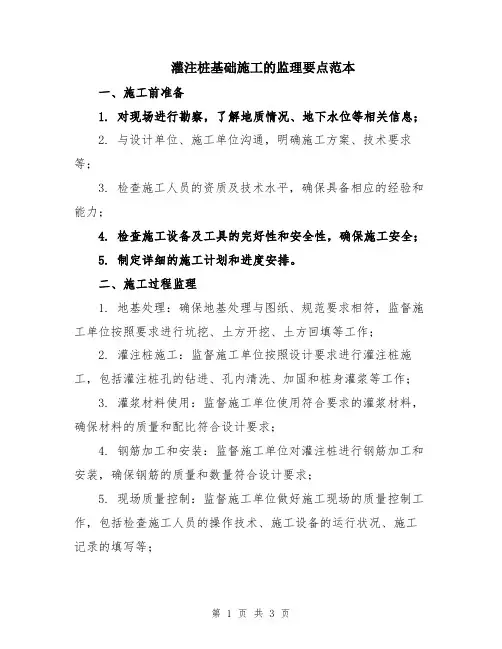 灌注桩基础施工的监理要点范本

一、施工前准备

1. 对现场进行勘察，了解地质情况、地下水位等相关信息；

2. 与设计单位、施工单位沟通，明确施工方案、技术要求等；

3. 检查施工人员的资质及技术水平，确保具备相应的经验和能力；

4. 检查施工设备及工具的完好性和安全性，确保施工安全；

5. 制定详细的施工计划和进度安排。

二、施工过程监理

1. 地基处理：确保地基处理与图纸、规范要求相符，监督施工单位按照要求进行坑挖、土方开挖、土方回填等工作；

2. 灌注桩施工：监督施工单位按照设计要求进行灌注桩施工，包括灌注桩孔的钻进、孔内清洗、加固和桩身灌浆等工作；

3. 灌浆材料使用：监督施工单位使用符合要求的灌浆材料，确保材料的质量和配比符合设计要求；

4. 钢筋加工和安装：监督施工单位对灌注桩进行钢筋加工和安装，确保钢筋的质量和数量符合设计要求；

5. 现场质量控制：监督施工单位做好施工现场的质量控制工作，包括检查施工人员的操作技术、施工设备的运行状况、施工记录的填写等；

第 1 页 共 3 页